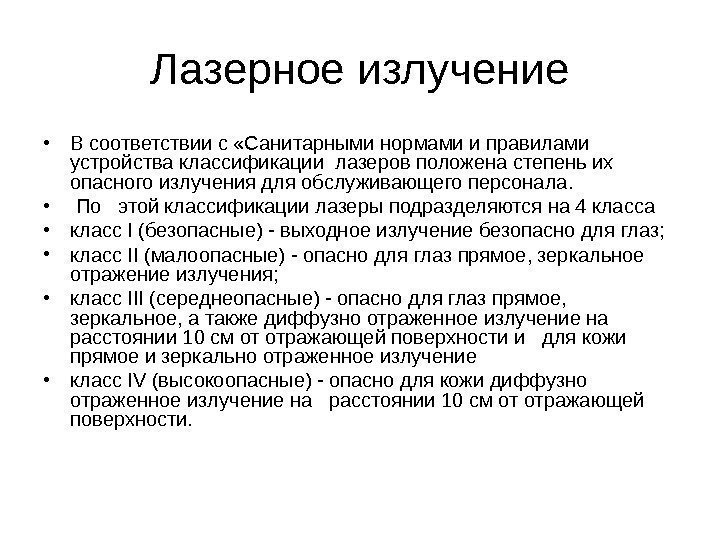 Лазерное излучение

• В соответствии с «Санитарными нормами и правилами устройства классификации лазеров положена степень их опасного излучения для обслуживающего персонала.
• По этой классификации лазеры подразделяются на 4 класса
• класс I (безопасные) - выходное излучение безопасно для глаз;
• класс II (малоопасные) - опасно для глаз прямое, зеркальное отражение излучения;
• класс III (середнеопасные) - опасно для глаз прямое, зеркальное, а также диффузно отраженное излучение на расстоянии 10 см от отражающей поверхности и для кожи прямое и зеркально отраженное излучение
• класс IV (высокоопасные) - опасно для кожи диффузно отраженное излучение на расстоянии 10 см от отражающей поверхности.